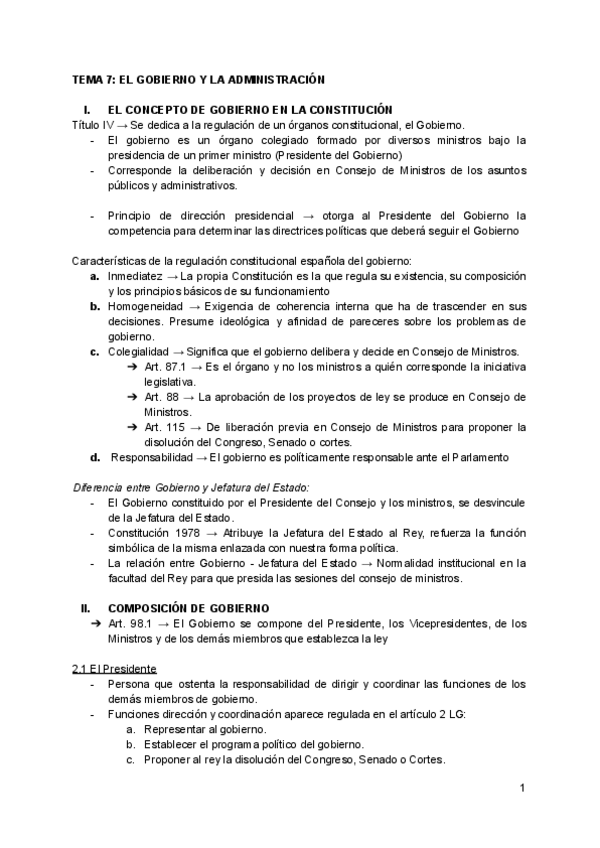 TEMA 7: EL GOBIERNO Y LA ADMINISTRACIÓN

I. EL CONCEPTO DE GOBIERNO EN LA CONSTITUCIÓN
Título IV → Se dedica a la regulación de un órganos constitucional, el Gobierno.
- El gobierno es un órgano colegiado formado por diversos ministros bajo la presidencia de un primer ministro (Presidente del Gobierno)
- Corresponde la deliberación y decisión en Consejo de Ministros de los asuntos públicos y administrativos.

- Principio de dirección presidencial → otorga al Presidente del Gobierno la competencia para determinar las directrices políticas que deberá seguir el Gobierno

Características de la regulación constitucional española del gobierno:
a. Inmediatez → La propia Constitución es la que regula su existencia, su composición y los principios básicos de su funcionamiento
b. Homogeneidad → Exigencia de coherencia interna que ha de trascender en sus decisiones. Presume ideológica y afinidad de pareceres sobre los problemas de gobierno.
c. Colegialidad → Significa que el gobierno delibera y decide en Consejo de Ministros.
➔ Art. 87.1 → Es el órgano y no los ministros a quién corresponde la iniciativa legislativa.
➔ Art. 88 → La aprobación de los proyectos de ley se produce en Consejo de Ministros.
➔ Art. 115 → De liberación previa en Consejo de Ministros para proponer la disolución del Congreso, Senado o cortes.
d. Responsabilidad → El gobierno es políticamente responsable ante el Parlamento

Diferencia entre Gobierno y Jefatura del Estado:
- El Gobierno constituido por el Presidente del Consejo y los ministros, se desvincule de la Jefatura del Estado.
- Constitución 1978 → Atribuye la Jefatura del Estado al Rey, refuerza la función simbólica de la misma enlazada con nuestra forma política.
- La relación entre Gobierno - Jefatura del Estado → Normalidad institucional en la facultad del Rey para que presida las sesiones del consejo de ministros.

II. COMPOSICIÓN DE GOBIERNO
➔ Art. 98.1 → El Gobierno se compone del Presidente, los Vicepresidentes, de los Ministros y de los demás miembros que establezca la ley

2.1 El Presidente
- Persona que ostenta la responsabilidad de dirigir y coordinar las funciones de los demás miembros de gobierno.
- Funciones dirección y coordinación aparece regulada en el artículo 2 LG:
a. Representar al gobierno.
b. Establecer el programa político del gobierno.
c. Proponer al rey la disolución del Congreso, Senado o Cortes.

1